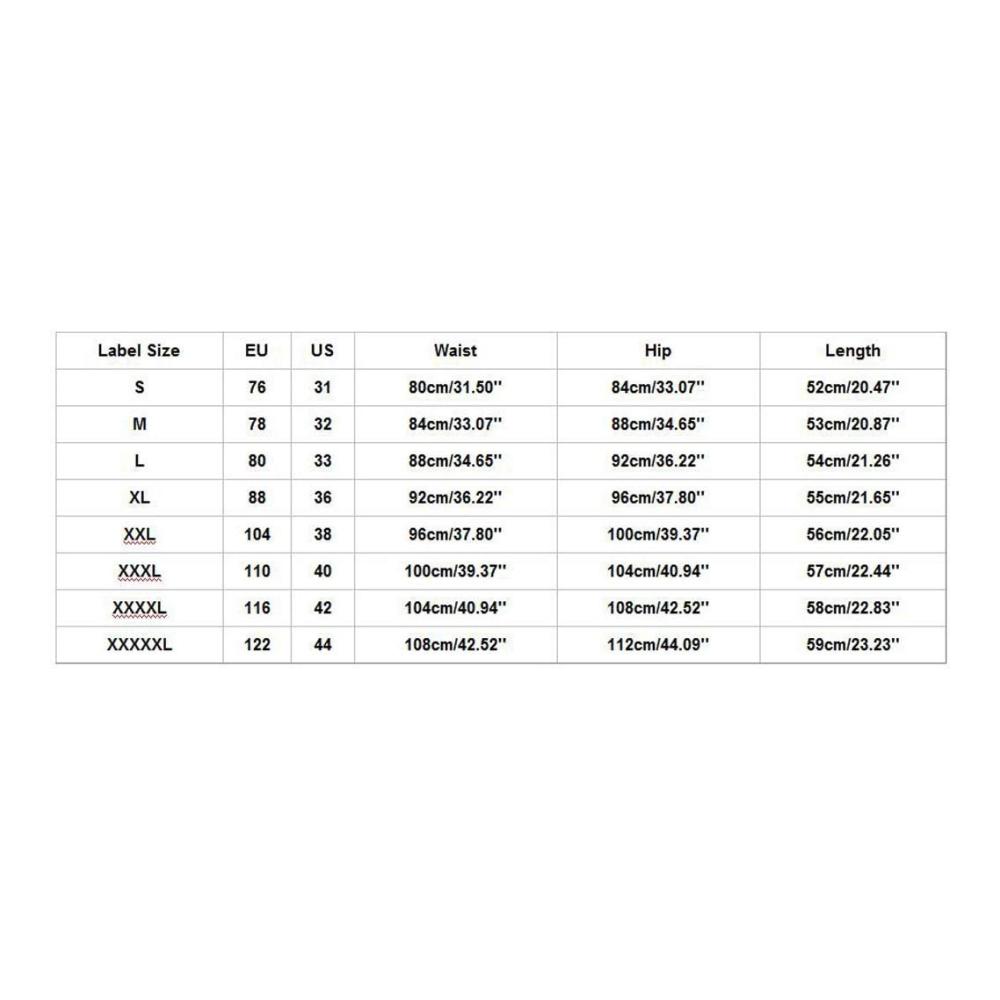 | Label Size | EU | US | Waist | Hip | Length |
|---|---|---|---|---|---|
| S | 76 | 31 | 80cm/31.50'' | 84cm/33.07'' | 52cm/20.47'' |
| M | 78 | 32 | 84cm/33.07'' | 88cm/34.65'' | 53cm/20.87'' |
| L | 80 | 33 | 88cm/34.65'' | 92cm/36.22'' | 54cm/21.26'' |
| XL | 88 | 36 | 92cm/36.22'' | 96cm/37.80'' | 55cm/21.65'' |
| XXL | 104 | 38 | 96cm/37.80'' | 100cm/39.37'' | 56cm/22.05'' |
| XXXL | 110 | 40 | 100cm/39.37'' | 104cm/40.94'' | 57cm/22.44'' |
| XXXXL | 116 | 42 | 104cm/40.94'' | 108cm/42.52'' | 58cm/22.83'' |
| XXXXXL | 122 | 44 | 108cm/42.52'' | 112cm/44.09'' | 59cm/23.23'' |